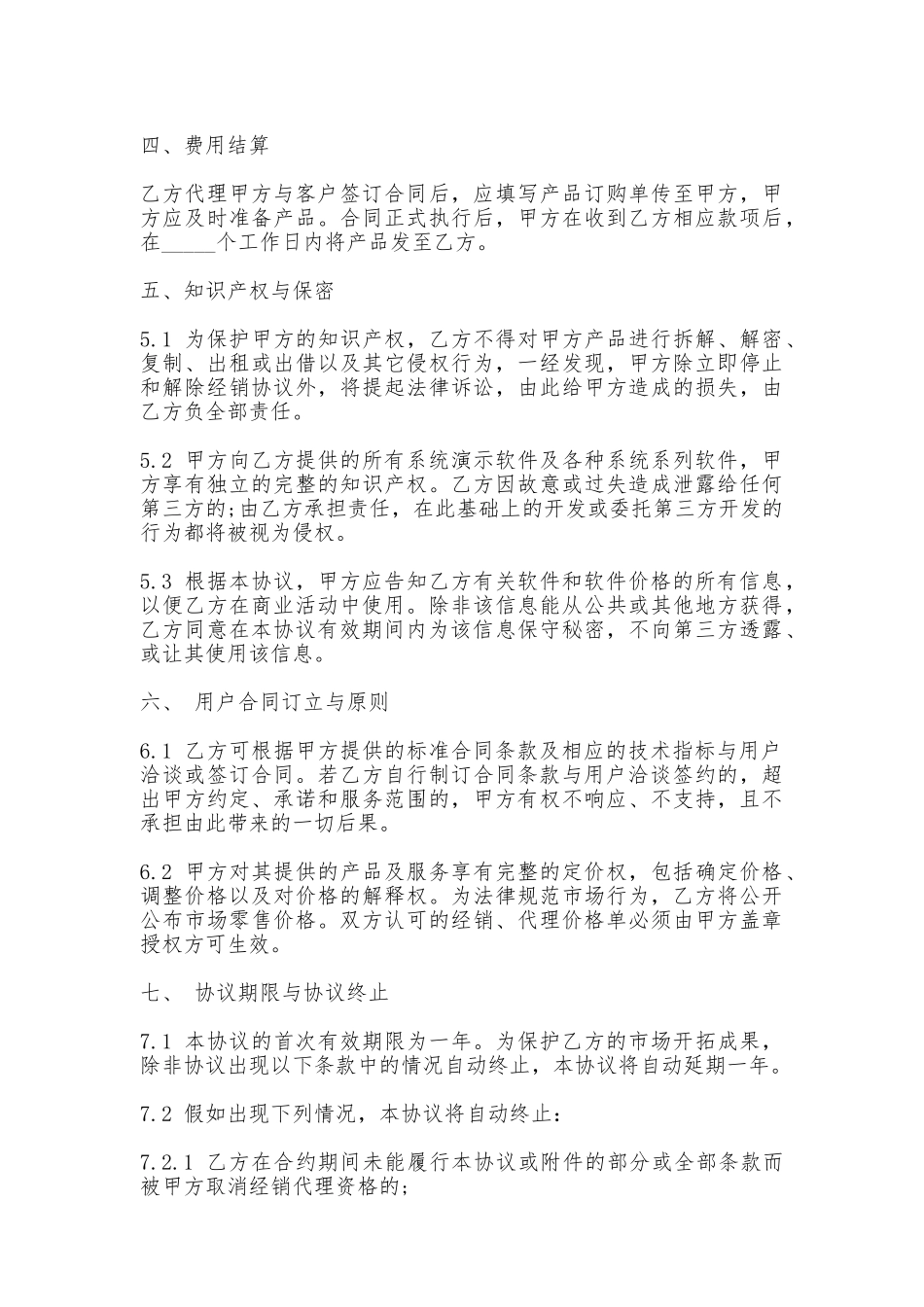 四、费用结算

乙方代理甲方与客户签订合同后，应填写产品订购单传至甲方，甲方应及时准备产品。合同正式执行后，甲方在收到乙方相应款项后，在_____个工作日内将产品发至乙方。

五、知识产权与保密

5.1 为保护甲方的知识产权，乙方不得对甲方产品进行拆解、解密、复制、出租或出借以及其它侵权行为，一经发现，甲方除立即停止和解除经销协议外，将提起法律诉讼，由此给甲方造成的损失，由乙方负全部责任。

5.2 甲方向乙方提供的所有系统演示软件及各种系统系列软件，甲方享有独立的完整的知识产权。乙方因故意或过失造成泄露给任何第三方的;由乙方承担责任，在此基础上的开发或委托第三方开发的行为都将被视为侵权。

5.3 根据本协议，甲方应告知乙方有关软件和软件价格的所有信息，以便乙方在商业活动中使用。除非该信息能从公共或其他地方获得，乙方同意在本协议有效期间内为该信息保守秘密，不向第三方透露、或让其使用该信息。

六、 用户合同订立与原则

6.1 乙方可根据甲方提供的标准合同条款及相应的技术指标与用户洽谈或签订合同。若乙方自行制订合同条款与用户洽谈签约的，超出甲方约定、承诺和服务范围的，甲方有权不响应、不支持，且不承担由此带来的一切后果。

6.2 甲方对其提供的产品及服务享有完整的定价权，包括确定价格、调整价格以及对价格的解释权。为法律规范市场行为，乙方将公开公布市场零售价格。双方认可的经销、代理价格单必须由甲方盖章授权方可生效。

七、 协议期限与协议终止

7.1 本协议的首次有效期限为一年。为保护乙方的市场开拓成果，除非协议出现以下条款中的情况自动终止，本协议将自动延期一年。

7.2 假如出现下列情况，本协议将自动终止:

7.2.1 乙方在合约期间未能履行本协议或附件的部分或全部条款而被甲方取消经销代理资格的;